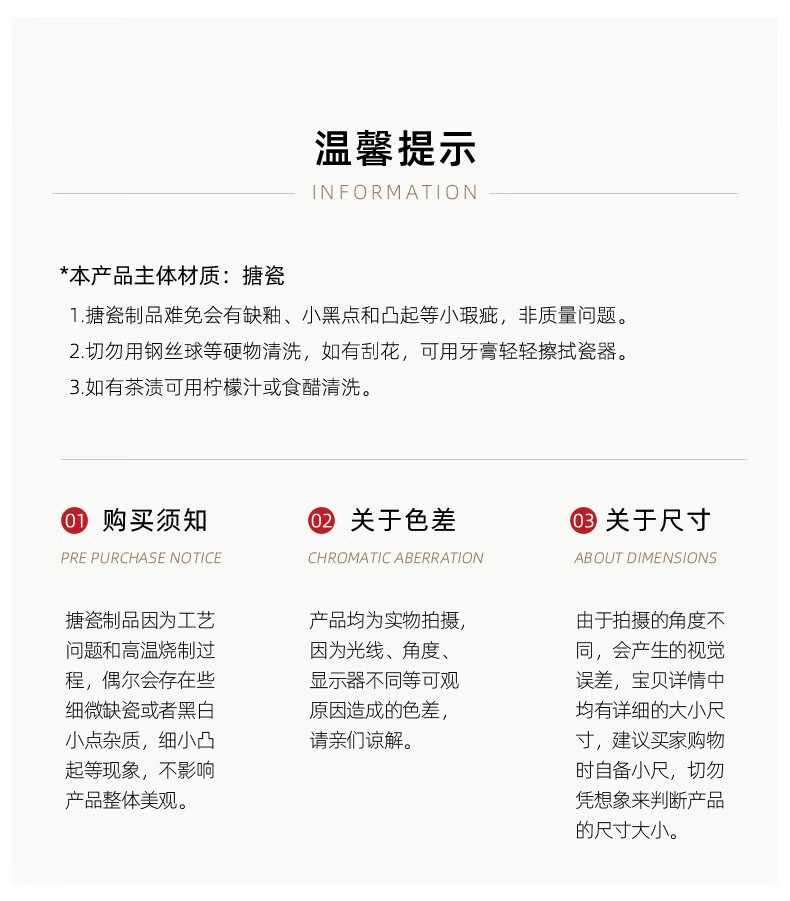 温馨提示

INFORMATION

*本产品主体材质：搪瓷

1.搪瓷制品难免会有缺釉、小黑点和凸起等小瑕疵，非质量问题。

2.切勿用钢丝球等硬物清洗，如有刮花，可用牙膏轻轻擦拭瓷器。

3.如有茶渍可用柠檬汁或食醋清洗。

01 购买须知

PRE PURCHASE NOTICE

搪瓷制品因为工艺问题和高温烧制过程，偶尔会存在些细微缺瓷或者黑白小点杂质，细小凸起等现象，不影响产品整体美观。

02 关于色差

CHROMATIC ABERRATION

产品均为实物拍摄，因为光线、角度、显示器不同等可观原因造成的色差，请亲们谅解。

03 关于尺寸

ABOUT DIMENSIONS

由于拍摄的角度不同，会产生的视觉误差，宝贝详情中均有详细的大小尺寸，建议买家购物时自备小尺，切勿凭想象来判断产品的尺寸大小。